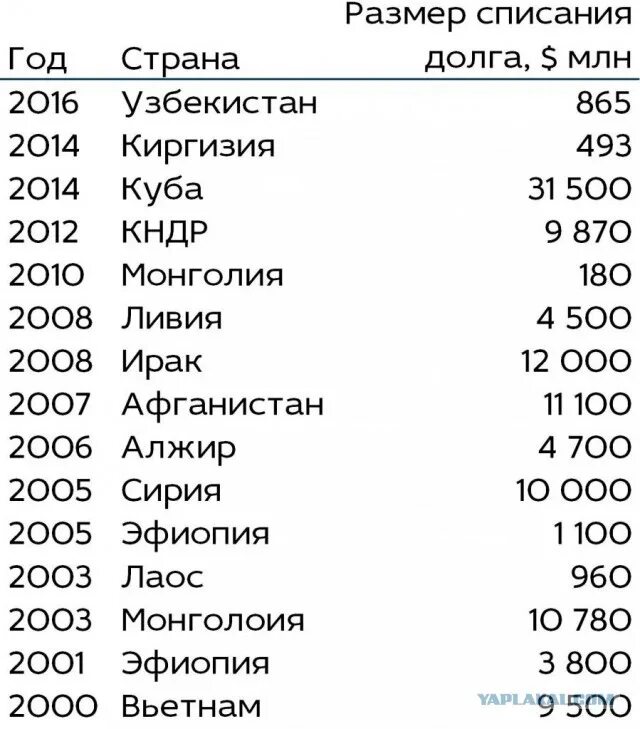 | Год | Страна | Размер списания долга, $ млн |
|---|---|---|
| 2016 | Узбекистан | 865 |
| 2014 | Киргизия | 493 |
| 2014 | Куба | 31 500 |
| 2012 | КНДР | 9 870 |
| 2010 | Монголия | 180 |
| 2008 | Ливия | 4 500 |
| 2008 | Ирак | 12 000 |
| 2007 | Афганистан | 11 100 |
| 2006 | Алжир | 4 700 |
| 2005 | Сирия | 10 000 |
| 2005 | Эфиопия | 1 100 |
| 2003 | Лаос | 960 |
| 2003 | Монголоия | 10 780 |
| 2001 | Эфиопия | 3 800 |
| 2000 | Вьетнам | 9 500 |

YAPLAKAL.COM